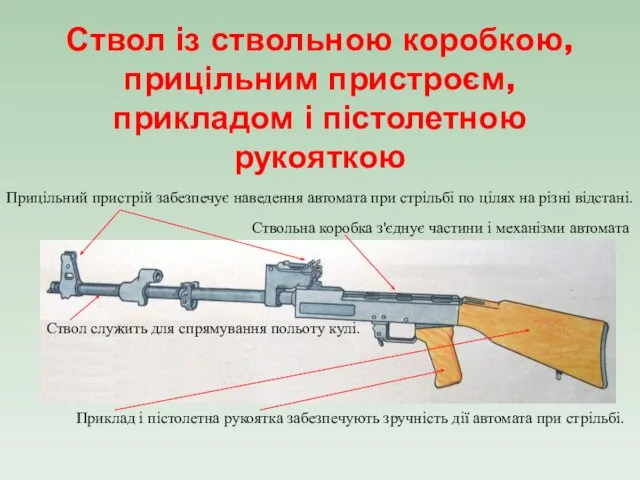 Ствол із ствольною коробкою, прицільним пристроєм, прикладом і пістолетною рукояткою

Прицільний пристрій забезпечує наведення автомата при стрільбі по цілях на різні відстані.

Ствольна коробка з'єднує частини і механізми автомата

Ствол служить для спрямування польоту кулі.

Приклад і пістолетна рукоятка забезпечують зручність дії автомата при стрільбі.